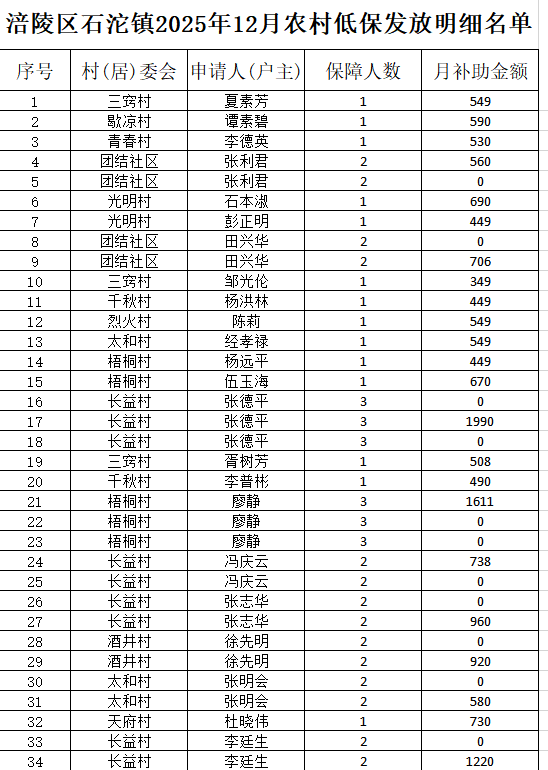 涪陵区石沱镇2025年12月农村低保发放明细名单

| 序号 | 村(居)委会 | 申请人(户主) | 保障人数 | 月补助金额 |
|---|---|---|---|---|
| 1 | 三窍村 | 夏素芳 | 1 | 549 |
| 2 | 歇凉村 | 谭素碧 | 1 | 590 |
| 3 | 青春村 | 李德英 | 1 | 530 |
| 4 | 团结社区 | 张利君 | 2 | 560 |
| 5 | 团结社区 | 张利君 | 2 | 0 |
| 6 | 光明村 | 石本淑 | 1 | 690 |
| 7 | 光明村 | 彭正明 | 1 | 449 |
| 8 | 团结社区 | 田兴华 | 2 | 0 |
| 9 | 团结社区 | 田兴华 | 2 | 706 |
| 10 | 三窍村 | 邹光伦 | 1 | 349 |
| 11 | 千秋村 | 杨洪林 | 1 | 449 |
| 12 | 烈火村 | 陈莉 | 1 | 549 |
| 13 | 太和村 | 经孝禄 | 1 | 549 |
| 14 | 梧桐村 | 杨远平 | 1 | 449 |
| 15 | 梧桐村 | 伍玉海 | 1 | 670 |
| 16 | 长益村 | 张德平 | 3 | 0 |
| 17 | 长益村 | 张德平 | 3 | 1990 |
| 18 | 长益村 | 张德平 | 3 | 0 |
| 19 | 三窍村 | 胥树芳 | 1 | 508 |
| 20 | 千秋村 | 李普彬 | 1 | 490 |
| 21 | 梧桐村 | 廖静 | 3 | 1611 |
| 22 | 梧桐村 | 廖静 | 3 | 0 |
| 23 | 梧桐村 | 廖静 | 3 | 0 |
| 24 | 长益村 | 冯庆云 | 2 | 738 |
| 25 | 长益村 | 冯庆云 | 2 | 0 |
| 26 | 长益村 | 张志华 | 2 | 0 |
| 27 | 长益村 | 张志华 | 2 | 960 |
| 28 | 酒井村 | 徐先明 | 2 | 0 |
| 29 | 酒井村 | 徐先明 | 2 | 920 |
| 30 | 太和村 | 张明会 | 2 | 0 |
| 31 | 太和村 | 张明会 | 2 | 580 |
| 32 | 天府村 | 杜晓伟 | 1 | 730 |
| 33 | 长益村 | 李廷生 | 2 | 0 |
| 34 | 长益村 | 李廷生 | 2 | 1220 |